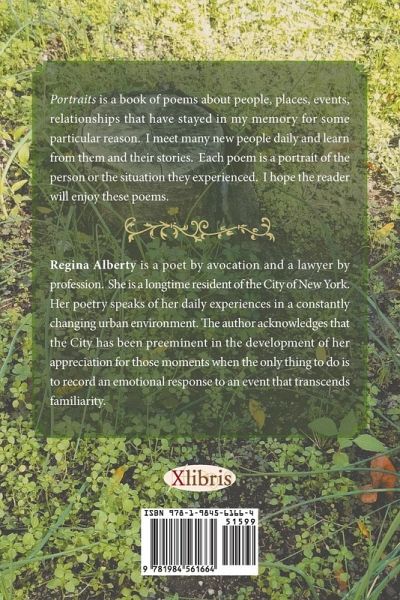 Portraits is a book of poems about people, places, events, relationships that have stayed in my memory for some particular reason. I meet many new people daily and learn from them and their stories. Each poem is a portrait of the person or the situation they experienced. I hope the reader will enjoy these poems.

Regina Alberty is a poet by avocation and a lawyer by profession. She is a longtime resident of the City of New York. Her poetry speaks of her daily experiences in a constantly changing urban environment. The author acknowledges that the City has been preeminent in the development of her appreciation for those moments when the only thing to do is to record an emotional response to an event that transcends familiarity.

Xlibris

ISBN 978-1-9845-6166-4

51599

9 781984 561664